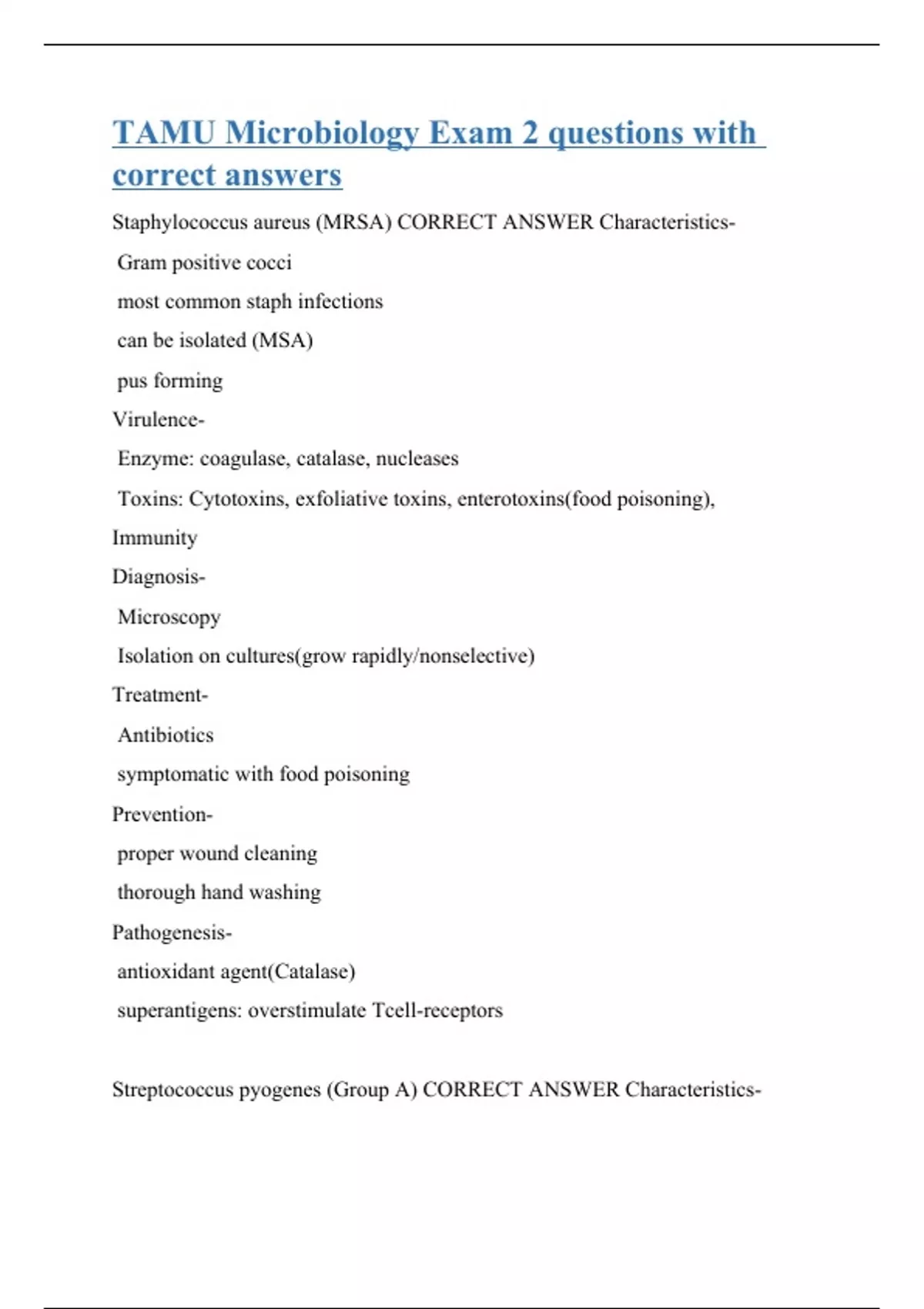 TAMU Microbiology Exam 2 questions with correct answers

Staphylococcus aureus (MRSA) CORRECT ANSWER Characteristics-

Gram positive cocci

most common staph infections

can be isolated (MSA)

pus forming

Virulence-

Enzyme: coagulase, catalase, nucleases

Toxins: Cytotoxins, exfoliative toxins, enterotoxins(food poisoning),

Immunity

Diagnosis-

Microscopy

Isolation on cultures(grow rapidly/nonselective)

Treatment-

Antibiotics

symptomatic with food poisoning

Prevention-

proper wound cleaning

thorough hand washing

Pathogenesis-

antioxidant agent(Catalase)

superantigens: overstimulate Tcell-receptors

Streptococcus pyogenes (Group A) CORRECT ANSWER Characteristics-